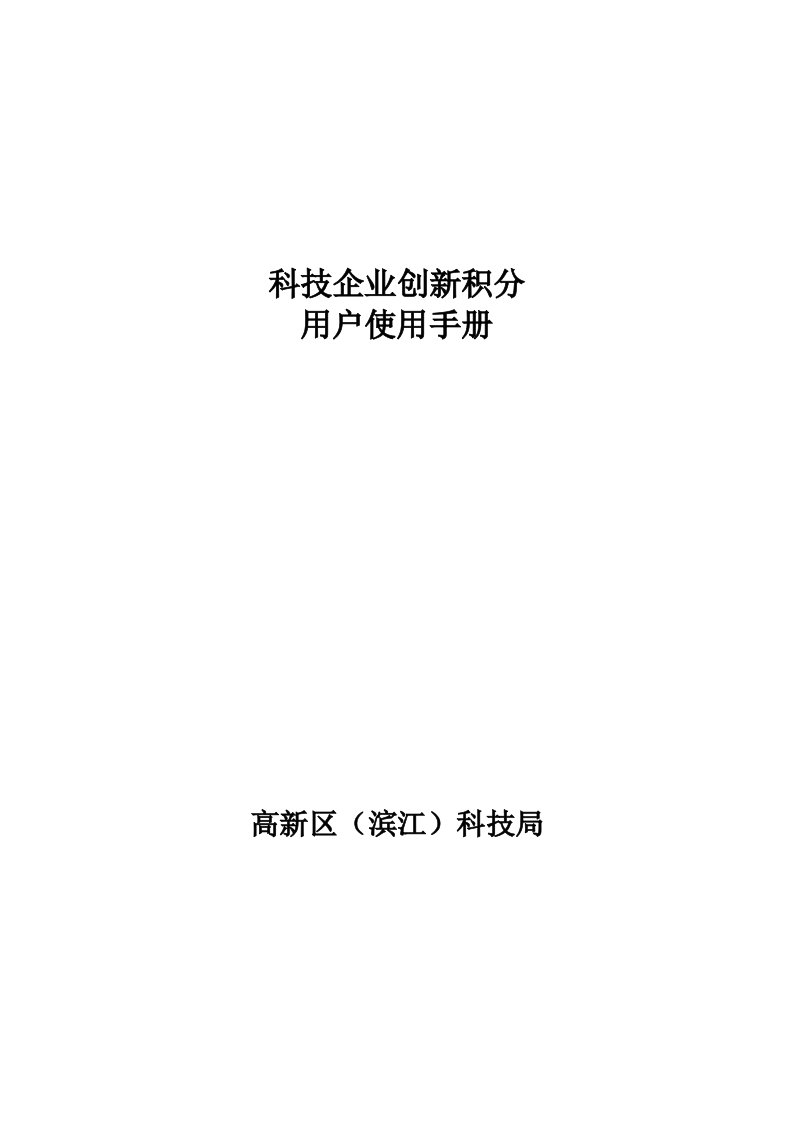 科技企业创新积分
用户使用手册

高新区（滨江）科技局